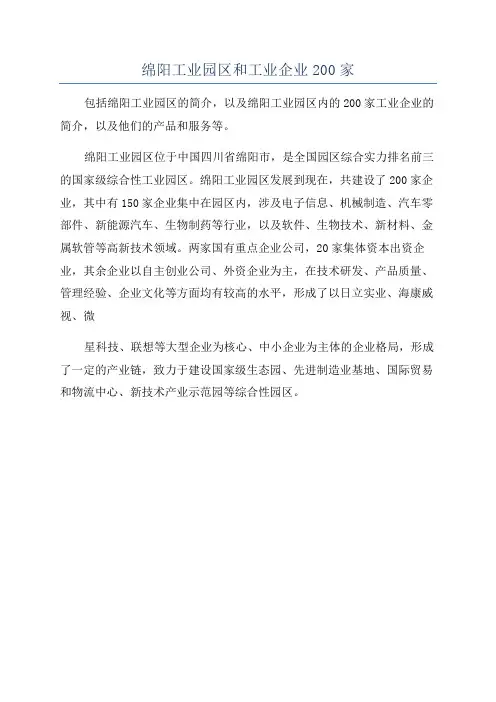 绵阳工业园区和工业企业200家

包括绵阳工业园区的简介，以及绵阳工业园区内的200家工业企业的简介，以及他们的产品和服务等。

绵阳工业园区位于中国四川省绵阳市，是全国园区综合实力排名前三的国家级综合性工业园区。绵阳工业园区发展到现在，共建设了200家企业，其中有150家企业集中在园区内，涉及电子信息、机械制造、汽车零部件、新能源汽车、生物制药等行业，以及软件、生物技术、新材料、金属软管等高新技术领域。两家国有重点企业公司，20家集体资本出资企业，其余企业以自主创业公司、外资企业为主，在技术研发、产品质量、管理经验、企业文化等方面均有较高的水平，形成了以日立实业、海康威视、微

星科技、联想等大型企业为核心、中小企业为主体的企业格局，形成了一定的产业链，致力于建设国家级生态园、先进制造业基地、国际贸易和物流中心、新技术产业示范园等综合性园区。